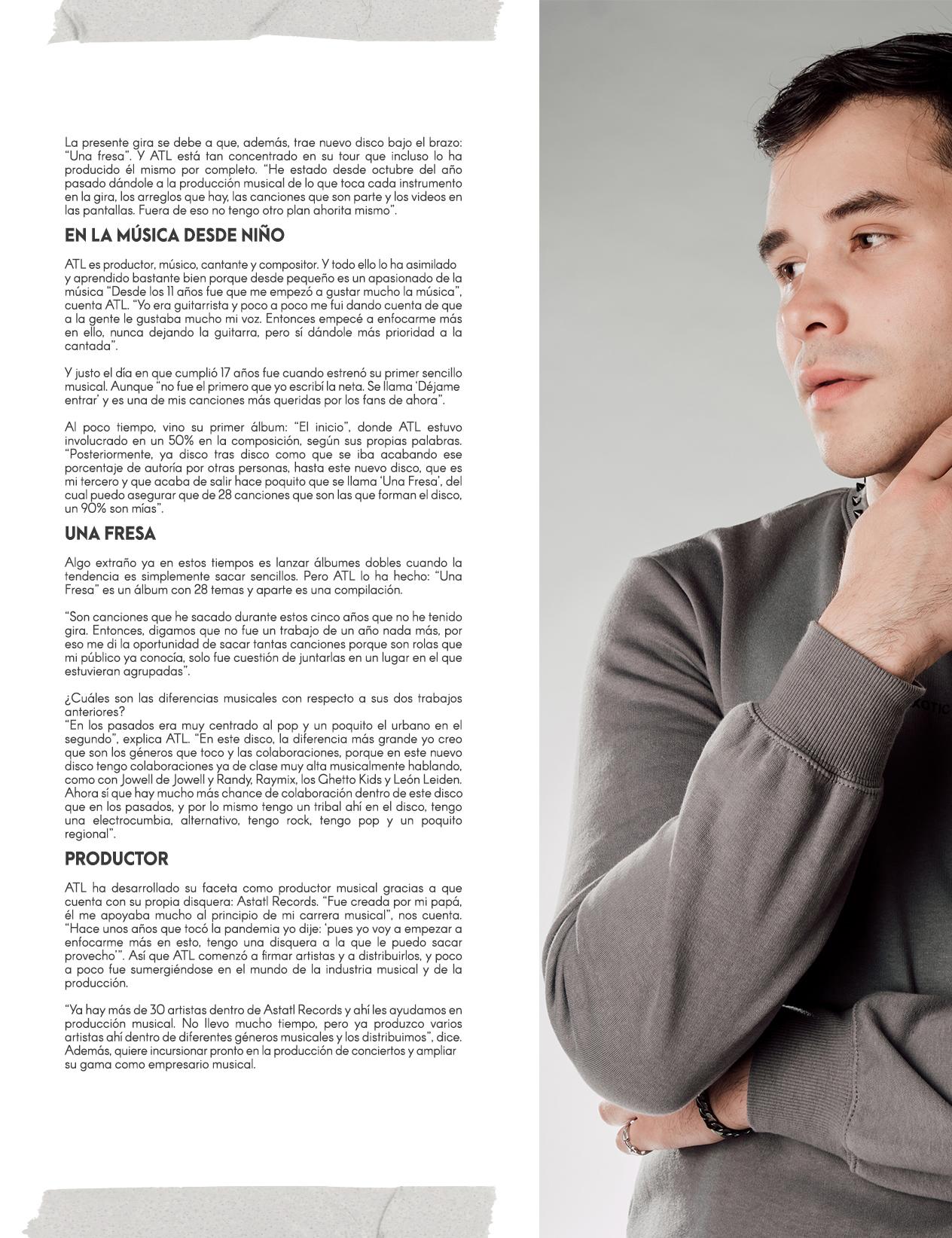 La presente gira se debe a que, además, trae nuevo disco bajo el brazo: "Una fresa". Y ATL está tan concentrado en su tour que incluso lo ha producido él mismo por completo. "He estado desde octubre del año pasado dándole a la producción musical de lo que toca cada instrumento en la gira, los arreglos que hay, las canciones que son parte y los videos en las pantallas. Fuera de eso no tengo otro plan ahorita mismo".

EN LA MÚSICA DESDE NIÑO

ATL es productor, músico, cantante y compositor. Y todo ello lo ha asimilado y aprendido bastante bien porque desde pequeño es un apasionado de la música "Desde los 11 años fue que me empezó a gustar mucho la música", cuenta ATL. "Yo era guitarrista y poco a poco me fui dando cuenta de que a la gente le gustaba mucho mi voz. Entonces empecé a enfocarme más en ello, nunca dejando la guitarra, pero sí dándole más prioridad a la cantada".

Y justo el día en que cumplió 17 años fue cuando estrenó su primer sencillo musical. Aunque "no fue el primero que yo escribí la neta. Se llama 'Déjame entrar' y es una de mis canciones más queridas por los fans de ahora".

Al poco tiempo, vino su primer álbum: "El inicio", donde ATL estuvo involucrado en un 50% en la composición, según sus propias palabras. "Posteriormente, ya disco tras disco como que se iba acabando ese porcentaje de autoría por otras personas, hasta este nuevo disco, que es mi tercero y que acaba de salir hace poquito que se llama 'Una Fresa', del cual puedo asegurar que de 28 canciones que son las que forman el disco, un 90% son mías".

UNA FRESA

Algo extraño ya en estos tiempos es lanzar álbumes dobles cuando la tendencia es simplemente sacar sencillos. Pero ATL lo ha hecho: "Una Fresa" es un álbum con 28 temas y aparte es una compilación.

"Son canciones que he sacado durante estos cinco años que no he tenido gira. Entonces, digamos que no fue un trabajo de un año nada más, por eso me di la oportunidad de sacar tantas canciones porque son rolas que mi público ya conocía, solo fue cuestión de juntarlas en un lugar en el que estuvieran agrupadas".

¿Cuáles son las diferencias musicales con respecto a sus dos trabajos anteriores?
"En los pasados era muy centrado al pop y un poquito el urbano en el segundo", explica ATL. "En este disco, la diferencia más grande yo creo que son los géneros que toco y las colaboraciones, porque en este nuevo disco tengo colaboraciones ya de clase muy alta musicalmente hablando, como con Jowell de Jowell y Randy, Raymix, los Ghetto Kids y León Leiden. Ahora sí que hay mucho más chance de colaboración dentro de este disco que en los pasados, y por lo mismo tengo un tribal ahí en el disco, tengo una electrocumbia, alternativo, tengo rock, tengo pop y un poquito regional".

PRODUCTOR

ATL ha desarrollado su faceta como productor musical gracias a que cuenta con su propia disquera: Astatl Records. "Fue creada por mi papá, él me apoyaba mucho al principio de mi carrera musical", nos cuenta. "Hace unos años que tocó la pandemia yo dije: 'pues yo voy a empezar a enfocarme más en esto, tengo una disquera a la que le puedo sacar provecho'". Así que ATL comenzó a firmar artistas y a distribuirlos, y poco a poco fue sumergiéndose en el mundo de la industria musical y de la producción.

"Ya hay más de 30 artistas dentro de Astatl Records y ahí les ayudamos en producción musical. No llevo mucho tiempo, pero ya produzco varios artistas ahí dentro de diferentes géneros musicales y los distribuimos", dice. Además, quiere incursionar pronto en la producción de conciertos y ampliar su gama como empresario musical.